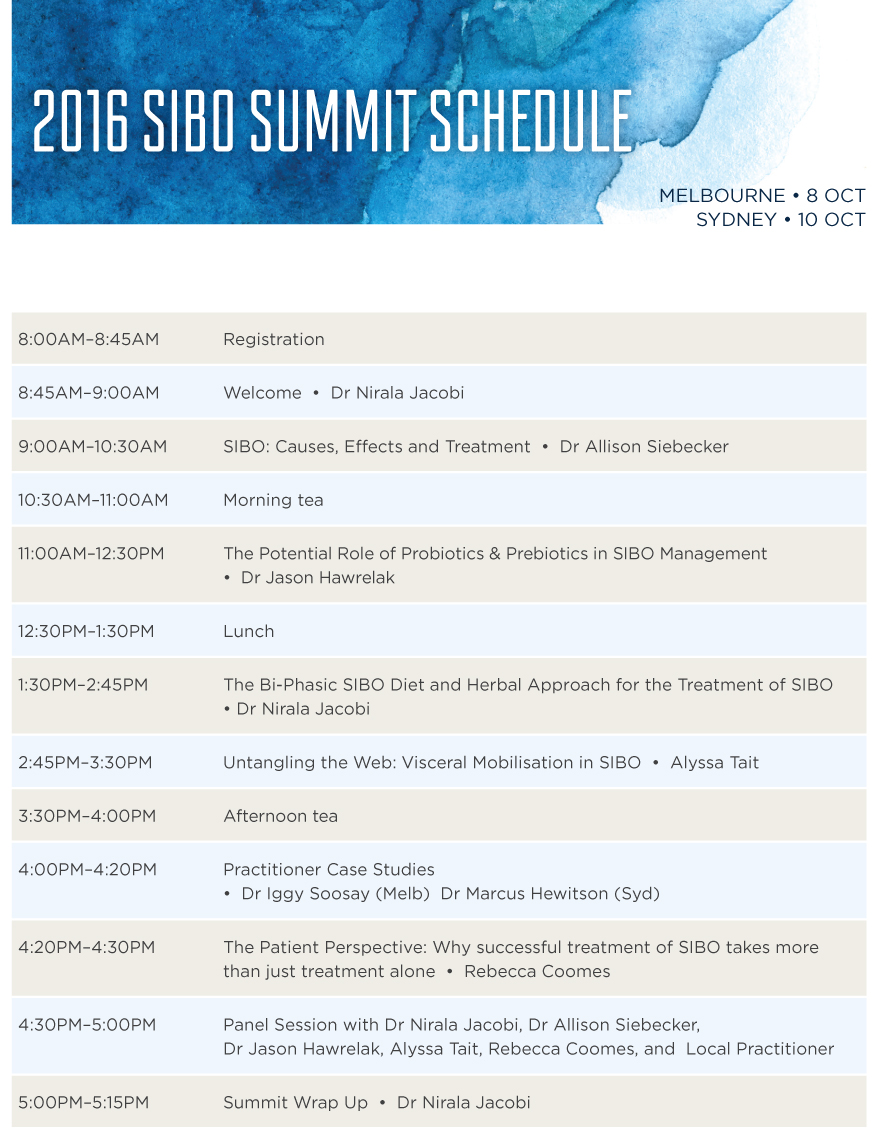 2016 SIBO SUMMIT SCHEDULE

MELBOURNE • 8 OCT
SYDNEY • 10 OCT

| | |
|---|---|
| 8:00AM–8:45AM | Registration |
| 8:45AM–9:00AM | Welcome • Dr Nirala Jacobi |
| 9:00AM–10:30AM | SIBO: Causes, Effects and Treatment • Dr Allison Siebecker |
| 10:30AM–11:00AM | Morning tea |
| 11:00AM–12:30PM | The Potential Role of Probiotics & Prebiotics in SIBO Management • Dr Jason Hawrelak |
| 12:30PM–1:30PM | Lunch |
| 1:30PM–2:45PM | The Bi-Phasic SIBO Diet and Herbal Approach for the Treatment of SIBO • Dr Nirala Jacobi |
| 2:45PM–3:30PM | Untangling the Web: Visceral Mobilisation in SIBO • Alyssa Tait |
| 3:30PM–4:00PM | Afternoon tea |
| 4:00PM–4:20PM | Practitioner Case Studies • Dr Iggy Soosay (Melb) Dr Marcus Hewitson (Syd) |
| 4:20PM–4:30PM | The Patient Perspective: Why successful treatment of SIBO takes more than just treatment alone • Rebecca Coomes |
| 4:30PM–5:00PM | Panel Session with Dr Nirala Jacobi, Dr Allison Siebecker, Dr Jason Hawrelak, Alyssa Tait, Rebecca Coomes, and Local Practitioner |
| 5:00PM–5:15PM | Summit Wrap Up • Dr Nirala Jacobi |